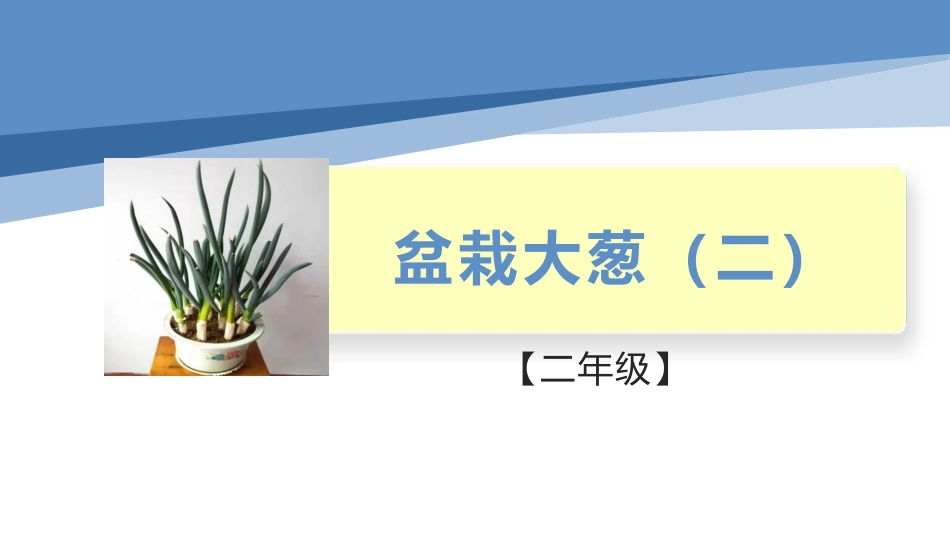 盆栽大葱（二）

【二年级】